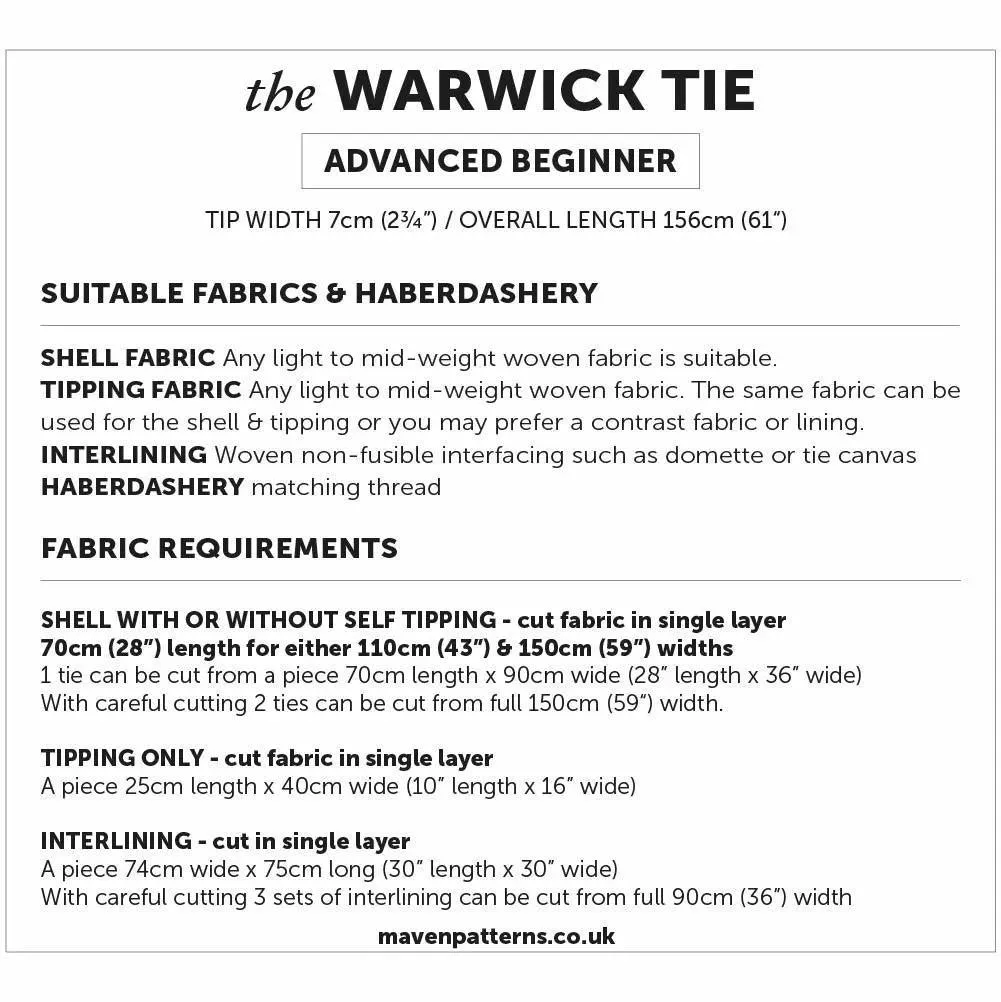 the WARWICK TIE

ADVANCED BEGINNER

TIP WIDTH 7cm (2¾") / OVERALL LENGTH 156cm (61")

SUITABLE FABRICS & HABERDASHERY

SHELL FABRIC Any light to mid-weight woven fabric is suitable.
TIPPING FABRIC Any light to mid-weight woven fabric. The same fabric can be used for the shell & tipping or you may prefer a contrast fabric or lining.
INTERLINING Woven non-fusible interfacing such as domette or tie canvas
HABERDASHERY matching thread

FABRIC REQUIREMENTS

SHELL WITH OR WITHOUT SELF TIPPING - cut fabric in single layer
70cm (28") length for either 110cm (43") & 150cm (59") widths
1 tie can be cut from a piece 70cm length x 90cm wide (28" length x 36" wide)
With careful cutting 2 ties can be cut from full 150cm (59") width.

TIPPING ONLY - cut fabric in single layer
A piece 25cm length x 40cm wide (10" length x 16" wide)

INTERLINING - cut in single layer
A piece 74cm wide x 75cm long (30" length x 30" wide)
With careful cutting 3 sets of interlining can be cut from full 90cm (36") width

mavenpatterns.co.uk